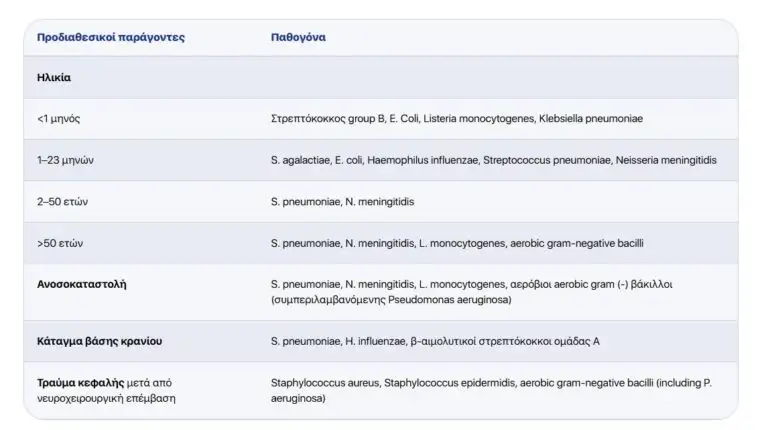 | Προδιαθεσικοί παράγοντες | Παθογόνα |
|---|---|
| Ηλικία | |
| <1 μηνός | Στρεπτόκοκκος group B, E. Coli, Listeria monocytogenes, Klebsiella pneumoniae |
| 1–23 μηνών | S. agalactiae, E. coli, Haemophilus influenzae, Streptococcus pneumoniae, Neisseria meningitidis |
| 2–50 ετών | S. pneumoniae, N. meningitidis |
| >50 ετών | S. pneumoniae, N. meningitidis, L. monocytogenes, aerobic gram-negative bacilli |
| Ανοσοκαταστολή | S. pneumoniae, N. meningitidis, L. monocytogenes, αερόβιοι aerobic gram (-) βάκιλλοι (συμπεριλαμβανόμενης Pseudomonas aeruginosa) |
| Κάταγμα βάσης κρανίου | S. pneumoniae, H. influenzae, β-αιμολυτικοί στρεπτόκοκκοι ομάδας A |
| Τραύμα κεφαλής μετά από νευροχειρουργική επέμβαση | Staphylococcus aureus, Staphylococcus epidermidis, aerobic gram-negative bacilli (including P. aeruginosa) |